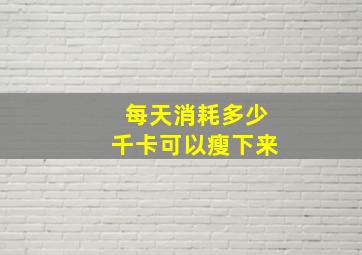 每天消耗多少
千卡可以瘦下来